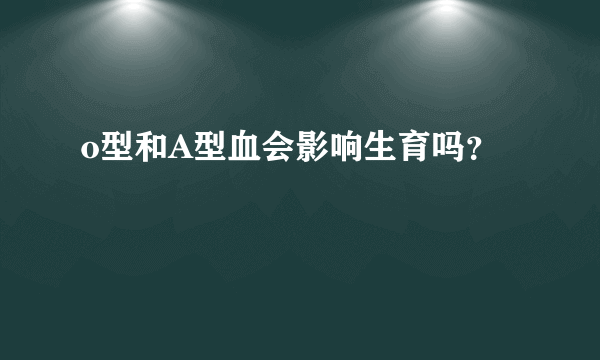 o型和A型血会影响生育吗?